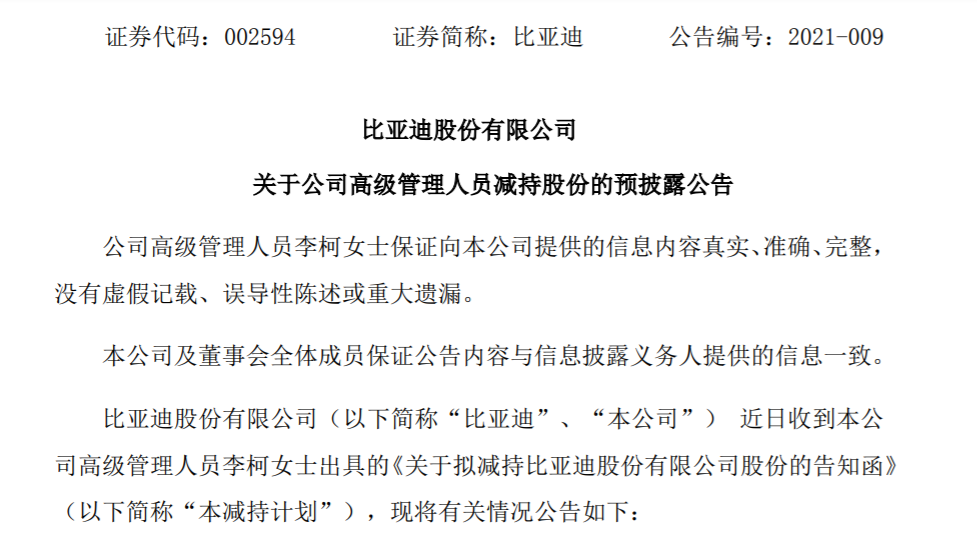 证券代码：002594　证券简称：比亚迪　公告编号：2021-009

比亚迪股份有限公司

关于公司高级管理人员减持股份的预披露公告

公司高级管理人员李柯女士保证向本公司提供的信息内容真实、准确、完整，没有虚假记载、误导性陈述或重大遗漏。

本公司及董事会全体成员保证公告内容与信息披露义务人提供的信息一致。

比亚迪股份有限公司（以下简称“比亚迪”、“本公司”）近日收到本公司高级管理人员李柯女士出具的《关于拟减持比亚迪股份有限公司股份的告知函》（以下简称“本减持计划”），现将有关情况公告如下：